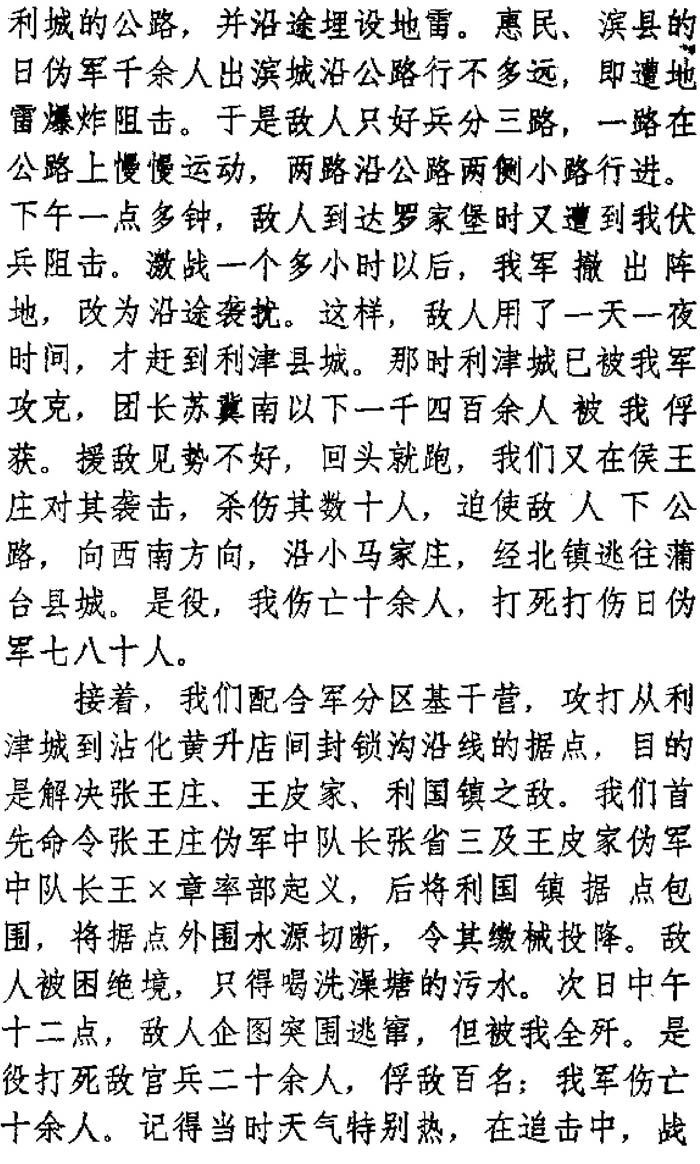 利城的公路，并沿途埋设地雷。惠民、滨县的日伪军千余人出滨城沿公路行不多远，即遭地雷爆炸阻击。于是敌人只好兵分三路，一路在公路上慢慢运动，两路沿公路两侧小路行进。下午一点多钟，敌人到达罗家堡时又遭到我伏兵阻击。激战一个多小时以后，我军撤出阵地，改为沿途袭扰。这样，敌人用了一天一夜时间，才赶到利津县城。那时利津城已被我军攻克，团长苏冀南以下一千四百余人被我俘获。援敌见势不好，回头就跑，我们又在侯王庄对其袭击，杀伤其数十人，迫使敌人下公路，向西南方向，沿小马家庄，经北镇逃往蒲台县城。是役，我伤亡十余人，打死打伤日伪军七八十人。

接着，我们配合军分区基干营，攻打从利津城到沾化黄升店间封锁沟沿线的据点，目的是解决张王庄、王皮家、利国镇之敌。我们首先命令张王庄伪军中队长张省三及王皮家伪军中队长王×章率部起义，后将利国镇据点包围，将据点外围水源切断，令其缴械投降。敌人被困绝境，只得喝洗澡塘的污水。次日中午十二点，敌人企图突围逃窜，但被我全歼。是役打死敌官兵二十余人，俘敌百名；我军伤亡十余人。记得当时天气特别热，在追击中，战